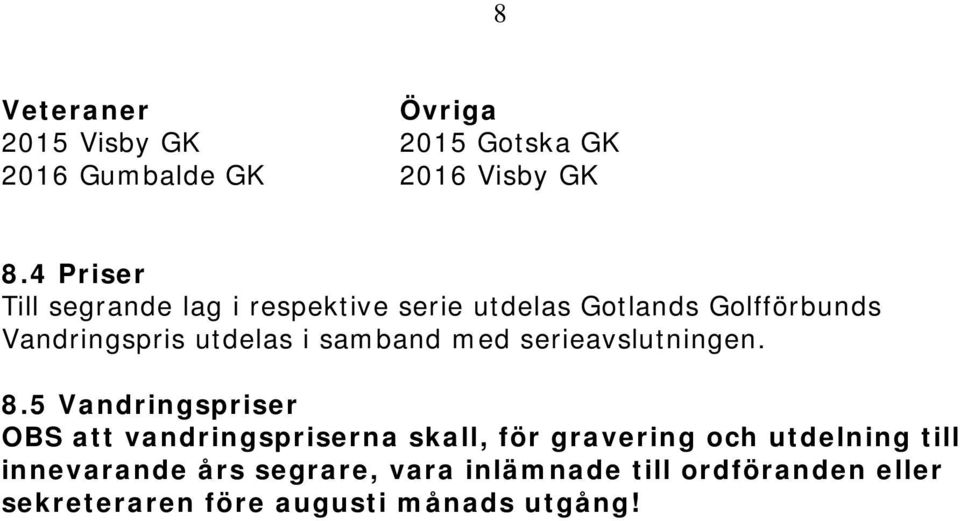 8

Veteraner
2015 Visby GK
2016 Gumbalde GK

Övriga
2015 Gotska GK
2016 Visby GK

8.4 Priser
Till segrande lag i respektive serie utdelas Gotlands Golfförbunds Vandringspris utdelas i samband med serieavslutningen.

8.5 Vandringspriser
OBS att vandringspriserna skall, för gravering och utdelning till innevarande års segrare, vara inlämnade till ordföranden eller sekreteraren före augusti månads utgång!